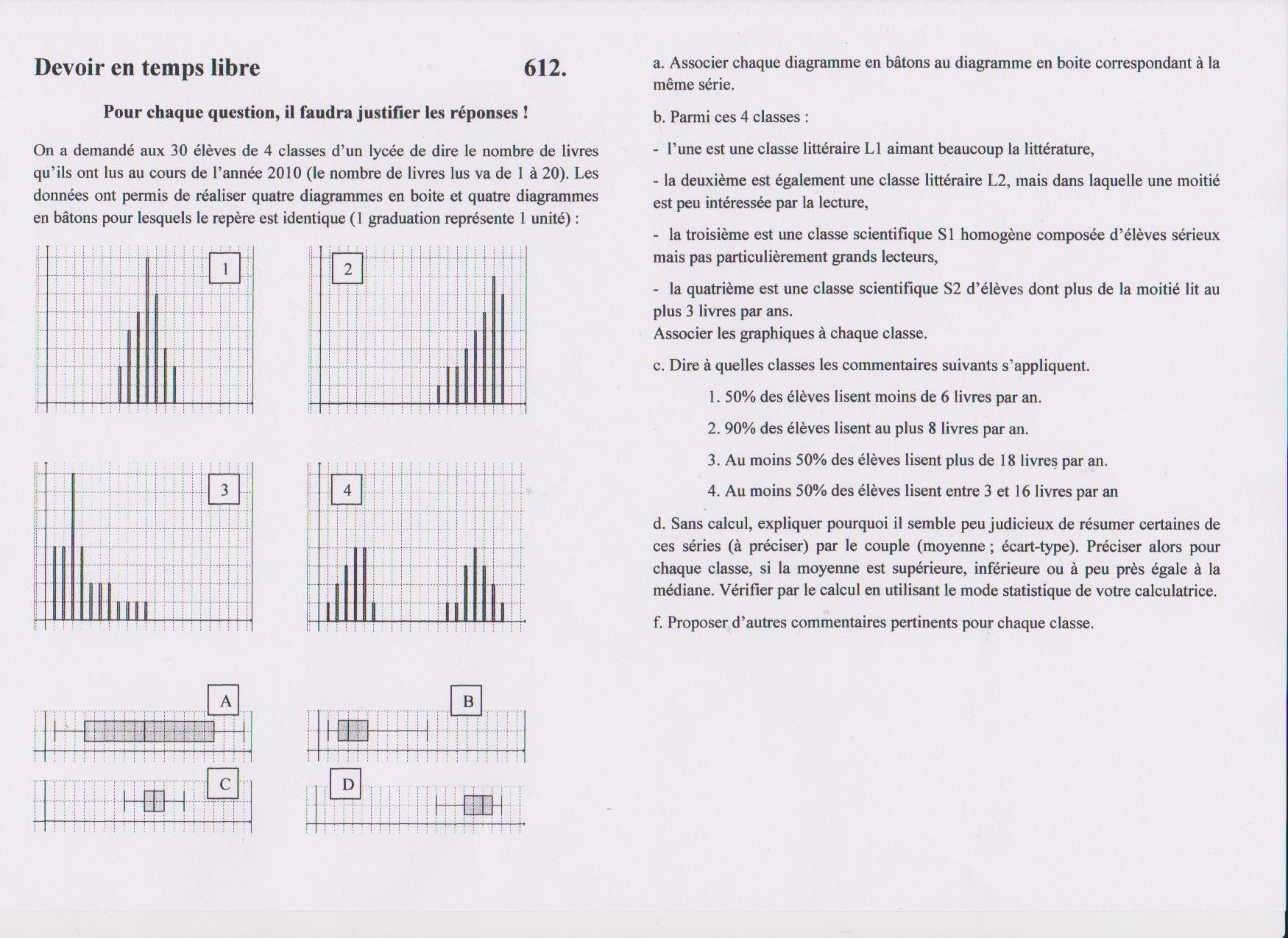 Devoir en temps libre 612.

Pour chaque question, il faudra justifier les réponses !

On a demandé aux 30 élèves de 4 classes d'un lycée de dire le nombre de livres qu'ils ont lus au cours de l'année 2010 (le nombre de livres lus va de 1 à 20). Les données ont permis de réaliser quatre diagrammes en boite et quatre diagrammes en bâtons pour lesquels le repère est identique (1 graduation représente 1 unité) :

1

2

3

4

A

B

C

D

a. Associer chaque diagramme en bâtons au diagramme en boite correspondant à la même série.

b. Parmi ces 4 classes :

- l'une est une classe littéraire L1 aimant beaucoup la littérature,

- la deuxième est également une classe littéraire L2, mais dans laquelle une moitié est peu intéressée par la lecture,

- la troisième est une classe scientifique S1 homogène composée d'élèves sérieux mais pas particulièrement grands lecteurs,

- la quatrième est une classe scientifique S2 d'élèves dont plus de la moitié lit au plus 3 livres par ans.
Associer les graphiques à chaque classe.

c. Dire à quelles classes les commentaires suivants s'appliquent.

1. 50% des élèves lisent moins de 6 livres par an.

2. 90% des élèves lisent au plus 8 livres par an.

3. Au moins 50% des élèves lisent plus de 18 livres par an.

4. Au moins 50% des élèves lisent entre 3 et 16 livres par an

d. Sans calcul, expliquer pourquoi il semble peu judicieux de résumer certaines de ces séries (à préciser) par le couple (moyenne ; écart-type). Préciser alors pour chaque classe, si la moyenne est supérieure, inférieure ou à peu près égale à la médiane. Vérifier par le calcul en utilisant le mode statistique de votre calculatrice.

f. Proposer d'autres commentaires pertinents pour chaque classe.